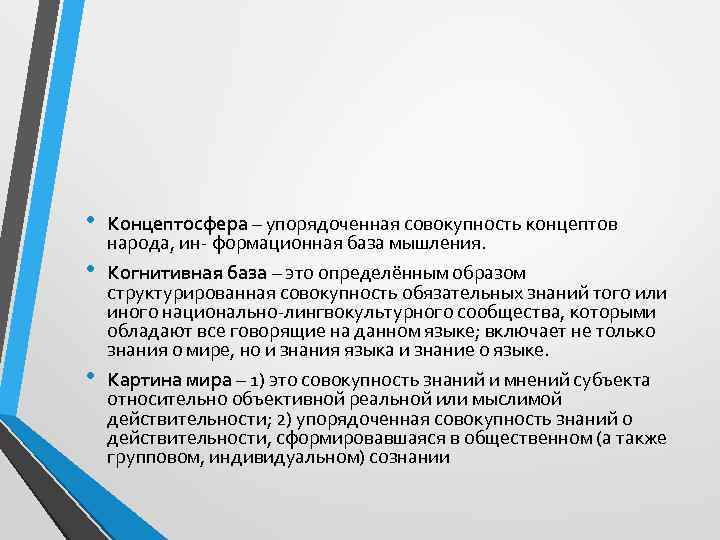 • Концептосфера – упорядоченная совокупность концептов народа, ин- формационная база мышления.

• Когнитивная база – это определённым образом структурированная совокупность обязательных знаний того или иного национально-лингвокультурного сообщества, которыми обладают все говорящие на данном языке; включает не только знания о мире, но и знания языка и знание о языке.

• Картина мира – 1) это совокупность знаний и мнений субъекта относительно объективной реальной или мыслимой действительности; 2) упорядоченная совокупность знаний о действительности, сформировавшаяся в общественном (а также групповом, индивидуальном) сознании